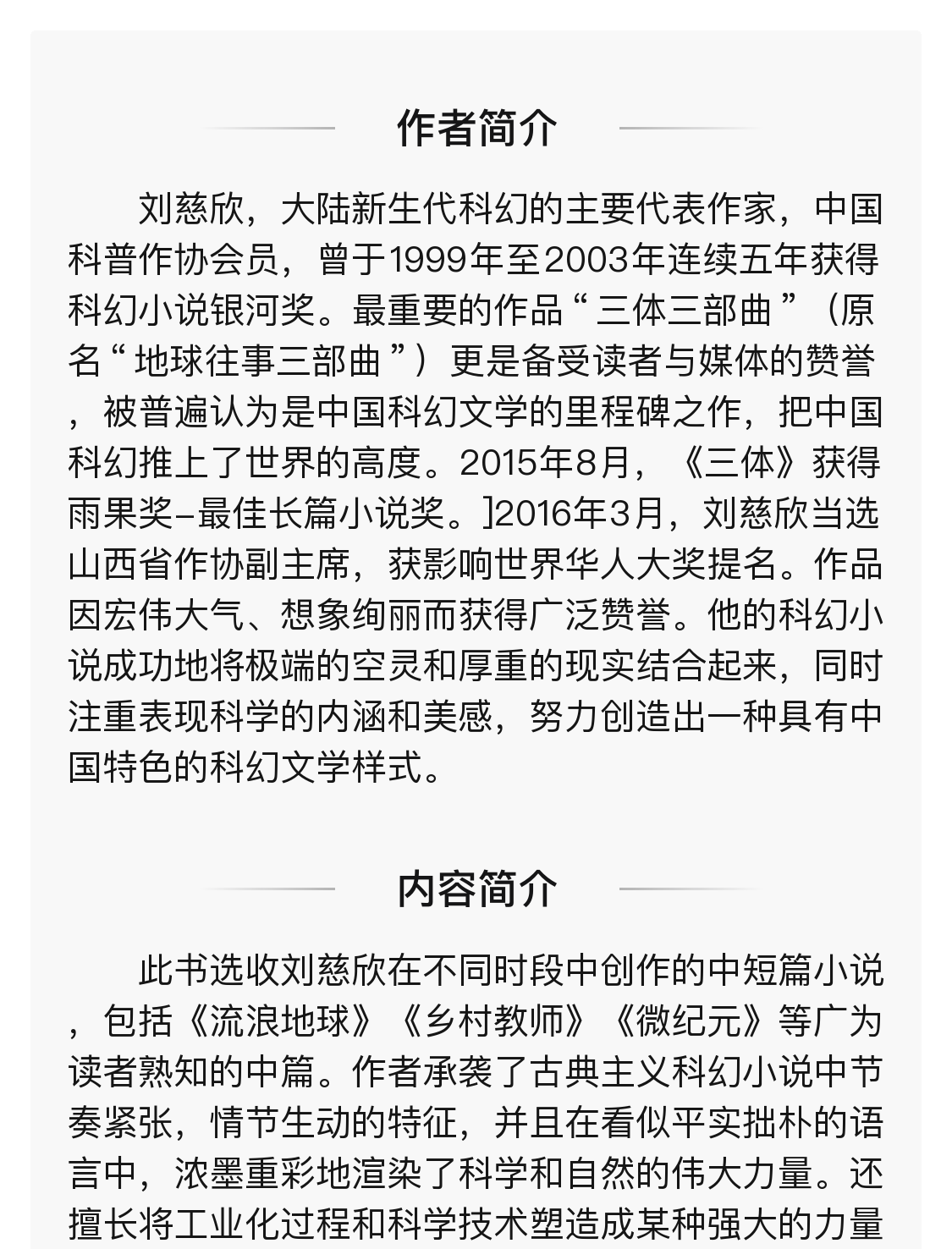 作者简介

刘慈欣，大陆新生代科幻的主要代表作家，中国科普作协会员，曾于1999年至2003年连续五年获得科幻小说银河奖。最重要的作品“三体三部曲”（原名“地球往事三部曲”）更是备受读者与媒体的赞誉，被普遍认为是中国科幻文学的里程碑之作，把中国科幻推上了世界的高度。2015年8月，《三体》获得雨果奖–最佳长篇小说奖。]2016年3月，刘慈欣当选山西省作协副主席，获影响世界华人大奖提名。作品因宏伟大气、想象绚丽而获得广泛赞誉。他的科幻小说成功地将极端的空灵和厚重的现实结合起来，同时注重表现科学的内涵和美感，努力创造出一种具有中国特色的科幻文学样式。

内容简介

此书选收刘慈欣在不同时段中创作的中短篇小说，包括《流浪地球》《乡村教师》《微纪元》等广为读者熟知的中篇。作者承袭了古典主义科幻小说中节奏紧张，情节生动的特征，并且在看似平实拙朴的语言中，浓墨重彩地渲染了科学和自然的伟大力量。还擅长将工业化过程和科学技术塑造成某种强大的力量